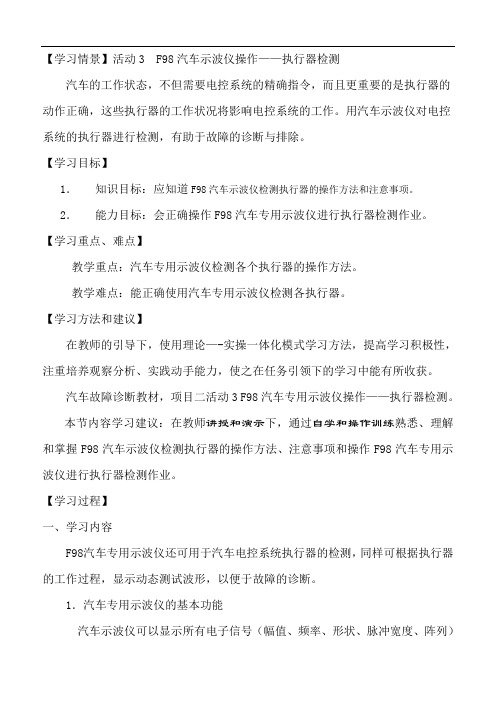 【学习情景】活动 3 F98 汽车示波仪操作——执行器检测

汽车的工作状态，不但需要电控系统的精确指令，而且更重要的是执行器的动作正确，这些执行器的工作状况将影响电控系统的工作。用汽车示波仪对电控系统的执行器进行检测，有助于故障的诊断与排除。

【学习目标】

1. 知识目标：应知道 F98 汽车示波仪检测执行器的操作方法和注意事项。

2. 能力目标：会正确操作 F98 汽车专用示波仪进行执行器检测作业。

【学习重点、难点】

教学重点：汽车专用示波仪检测各个执行器的操作方法。

教学难点：能正确使用汽车专用示波仪检测各执行器。

【学习方法和建议】

在教师的引导下，使用理论—-实操一体化模式学习方法，提高学习积极性，注重培养观察分析、实践动手能力，使之在任务引领下的学习中能有所收获。

汽车故障诊断教材，项目二活动 3 F98 汽车专用示波仪操作——执行器检测。

本节内容学习建议：在教师讲授和演示下，通过自学和操作训练熟悉、理解和掌握 F98 汽车示波仪检测执行器的操作方法、注意事项和操作 F98 汽车专用示波仪进行执行器检测作业。

【学习过程】

一、学习内容

F98汽车专用示波仪还可用于汽车电控系统执行器的检测，同样可根据执行器的工作过程，显示动态测试波形，以便于故障的诊断。

1．汽车专用示波仪的基本功能

汽车示波仪可以显示所有电子信号（幅值、频率、形状、脉冲宽度、阵列）